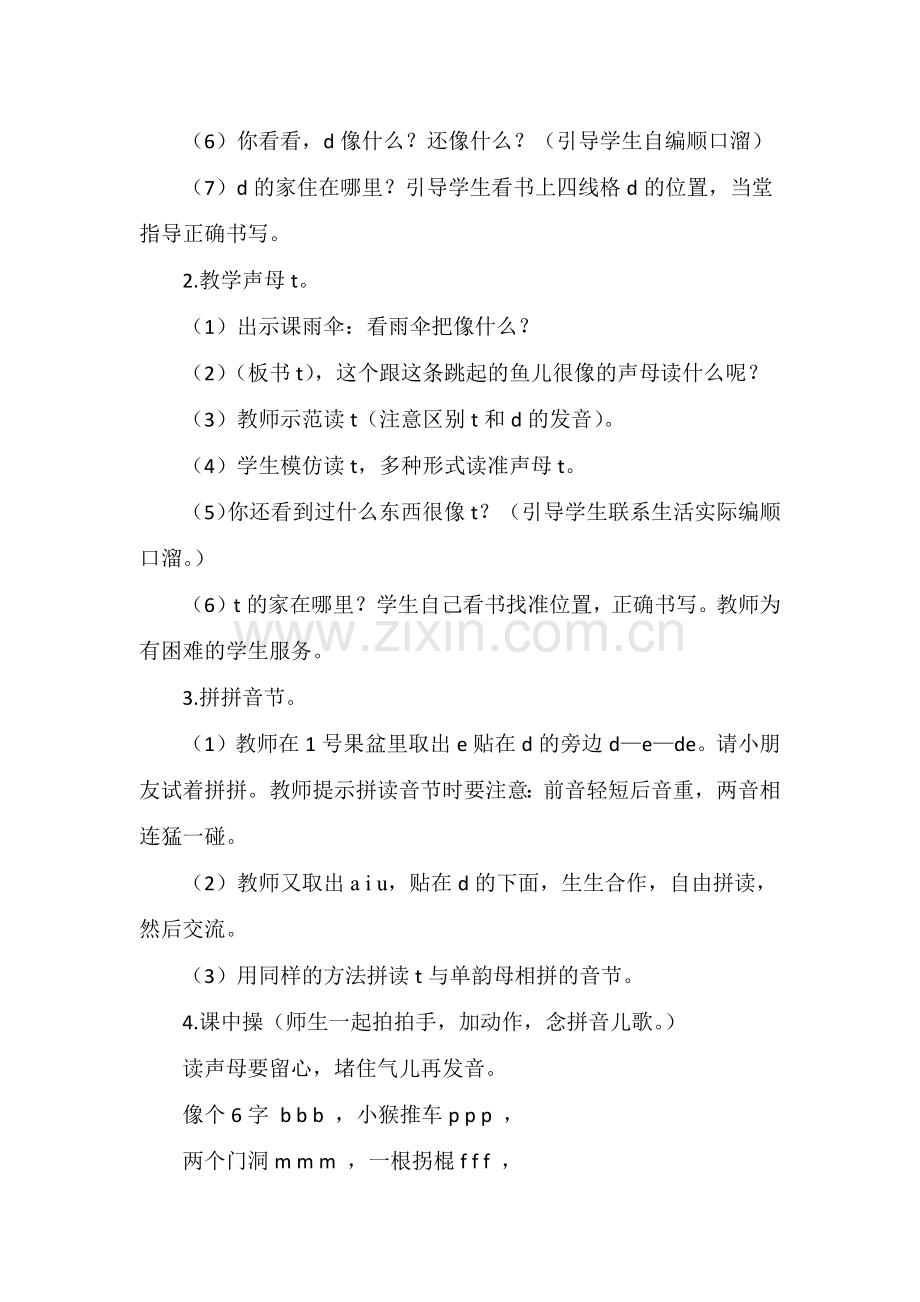 （6）你看看，d 像什么？还像什么？（引导学生自编顺口溜）

（7）d 的家住在哪里？引导学生看书上四线格 d 的位置，当堂指导正确书写。

2.教学声母 t。

（1）出示课雨伞：看雨伞把像什么？

（2）（板书 t），这个跟这条跳起的鱼儿很像的声母读什么呢？

（3）教师示范读 t（注意区别 t 和 d 的发音）。

（4）学生模仿读 t，多种形式读准声母 t。

（5）你还看到过什么东西很像 t？（引导学生联系生活实际编顺口溜。）

（6）t 的家在哪里？学生自己看书找准位置，正确书写。教师为有困难的学生服务。

www.zixin.com.cn

3.拼拼音节。

（1）教师在 1 号果盆里取出 e 贴在 d 的旁边 d—e—de。请小朋友试着拼拼。教师提示拼读音节时要注意：前音轻短后音重，两音相连猛一碰。

（2）教师又取出 a i u，贴在 d 的下面，生生合作，自由拼读，然后交流。

（3）用同样的方法拼读 t 与单韵母相拼的音节。

4.课中操（师生一起拍拍手，加动作，念拼音儿歌。）

读声母要留心，堵住气儿再发音。

像个 6 字 b b b ，小猴推车 p p p ，

两个门洞 m m m ，一根拐棍 f f f ，